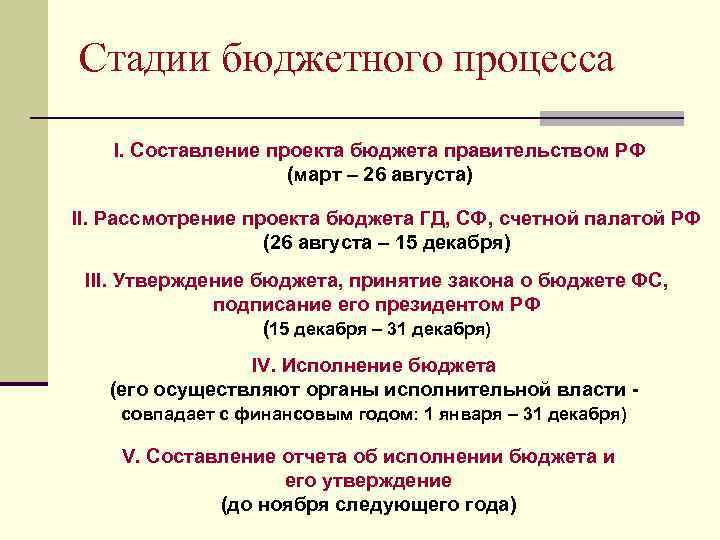 Стадии бюджетного процесса

I. Составление проекта бюджета правительством РФ (март – 26 августа)

II. Рассмотрение проекта бюджета ГД, СФ, счетной палатой РФ (26 августа – 15 декабря)

III. Утверждение бюджета, принятие закона о бюджете ФС, подписание его президентом РФ (15 декабря – 31 декабря)

IV. Исполнение бюджета (его осуществляют органы исполнительной власти - совпадает с финансовым годом: 1 января – 31 декабря)

V. Составление отчета об исполнении бюджета и его утверждение (до ноября следующего года)